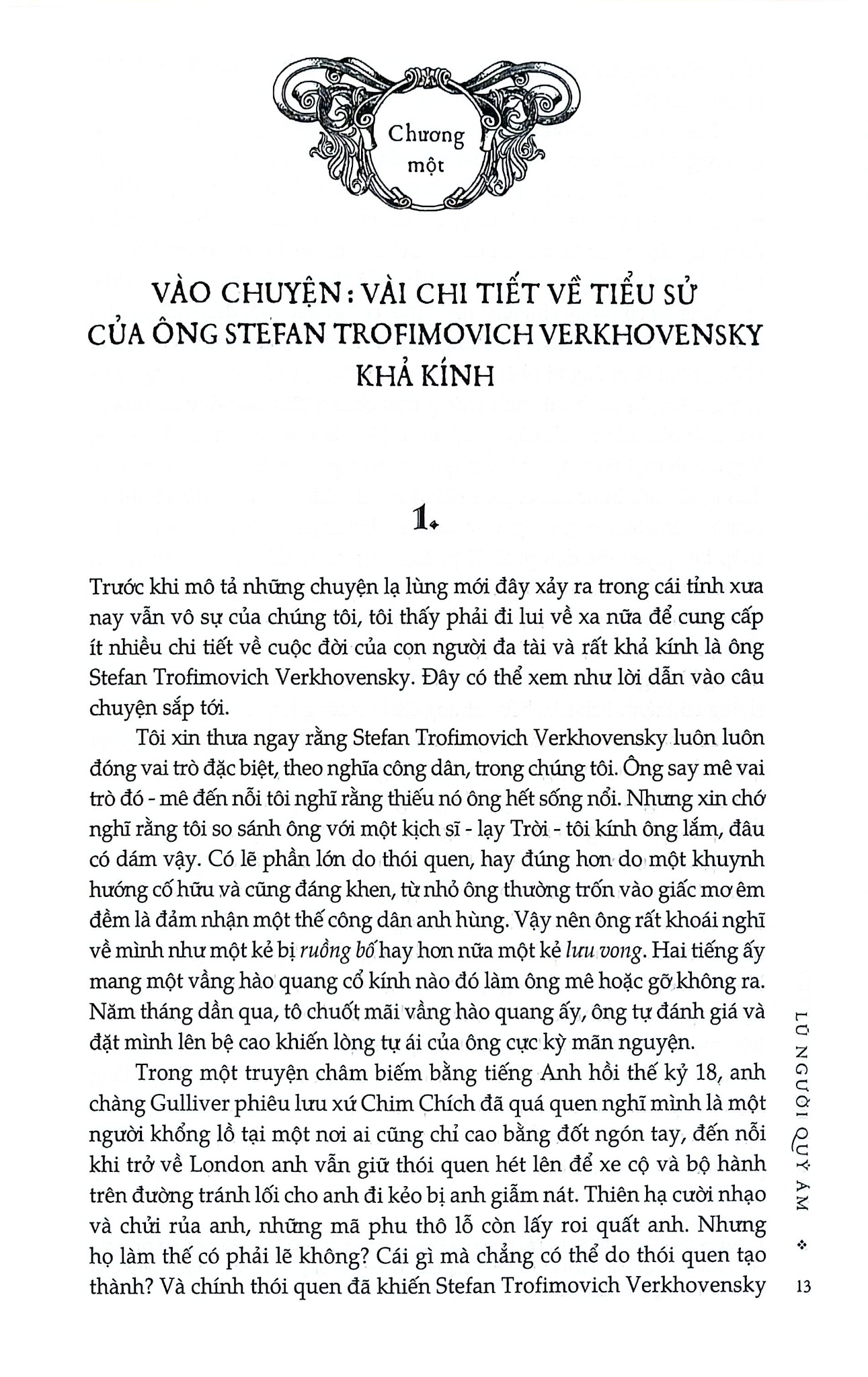 Chương một

VÀO CHUYỆN: VÀI CHI TIẾT VỀ TIỂU SỬ CỦA ÔNG STEFAN TROFIMOVICH VERKHOVENSKY KHẢ KÍNH

1.

Trước khi mô tả những chuyện lạ lùng mới đây xảy ra trong cái tỉnh xưa nay vẫn vô sự của chúng tôi, tôi thấy phải đi lui về xa nữa để cung cấp ít nhiều chi tiết về cuộc đời của con người đa tài và rất khả kính là ông Stefan Trofimovich Verkhovensky. Đây có thể xem như lời dẫn vào câu chuyện sắp tới.

Tôi xin thưa ngay rằng Stefan Trofimovich Verkhovensky luôn luôn đóng vai trò đặc biệt, theo nghĩa công dân, trong chúng tôi. Ông say mê vai trò đó - mê đến nỗi tôi nghĩ rằng thiếu nó ông hết sống nổi. Nhưng xin chớ nghĩ rằng tôi so sánh ông với một kịch sĩ - lạy Trời - tôi kính ông lắm, đâu có dám vậy. Có lẽ phần lớn do thói quen, hay đúng hơn do một khuynh hướng cố hữu và cũng đáng khen, từ nhỏ ông thường trốn vào giấc mơ êm đềm là đảm nhận một thế công dân anh hùng. Vậy nên ông rất khoái nghĩ về mình như một kẻ bị ruồng bố hay hơn nữa một kẻ lưu vong. Hai tiếng ấy mang một vầng hào quang cổ kính nào đó làm ông mê hoặc gỡ không ra. Năm tháng dần qua, tô chuốt mãi vầng hào quang ấy, ông tự đánh giá và đặt mình lên bệ cao khiến lòng tự ái của ông cực kỳ mãn nguyện.

Trong một truyện châm biếm bằng tiếng Anh hồi thế kỷ 18, anh chàng Gulliver phiêu lưu xứ Chim Chích đã quá quen nghĩ mình là một người khổng lồ tại một nơi ai cũng chỉ cao bằng đốt ngón tay, đến nỗi khi trở về London anh vẫn giữ thói quen hét lên để xe cộ và bộ hành trên đường tránh lối cho anh đi kẻo bị anh giẫm nát. Thiên hạ cười nhạo và chửi rủa anh, những mã phu thô lỗ còn lấy roi quất anh. Nhưng họ làm thế có phải lẽ không? Cái gì mà chẳng có thể do thói quen tạo thành? Và chính thói quen đã khiến Stefan Trofimovich Verkhovensky

LŨ NGƯỜI QUỶ ÁM ❖ 13